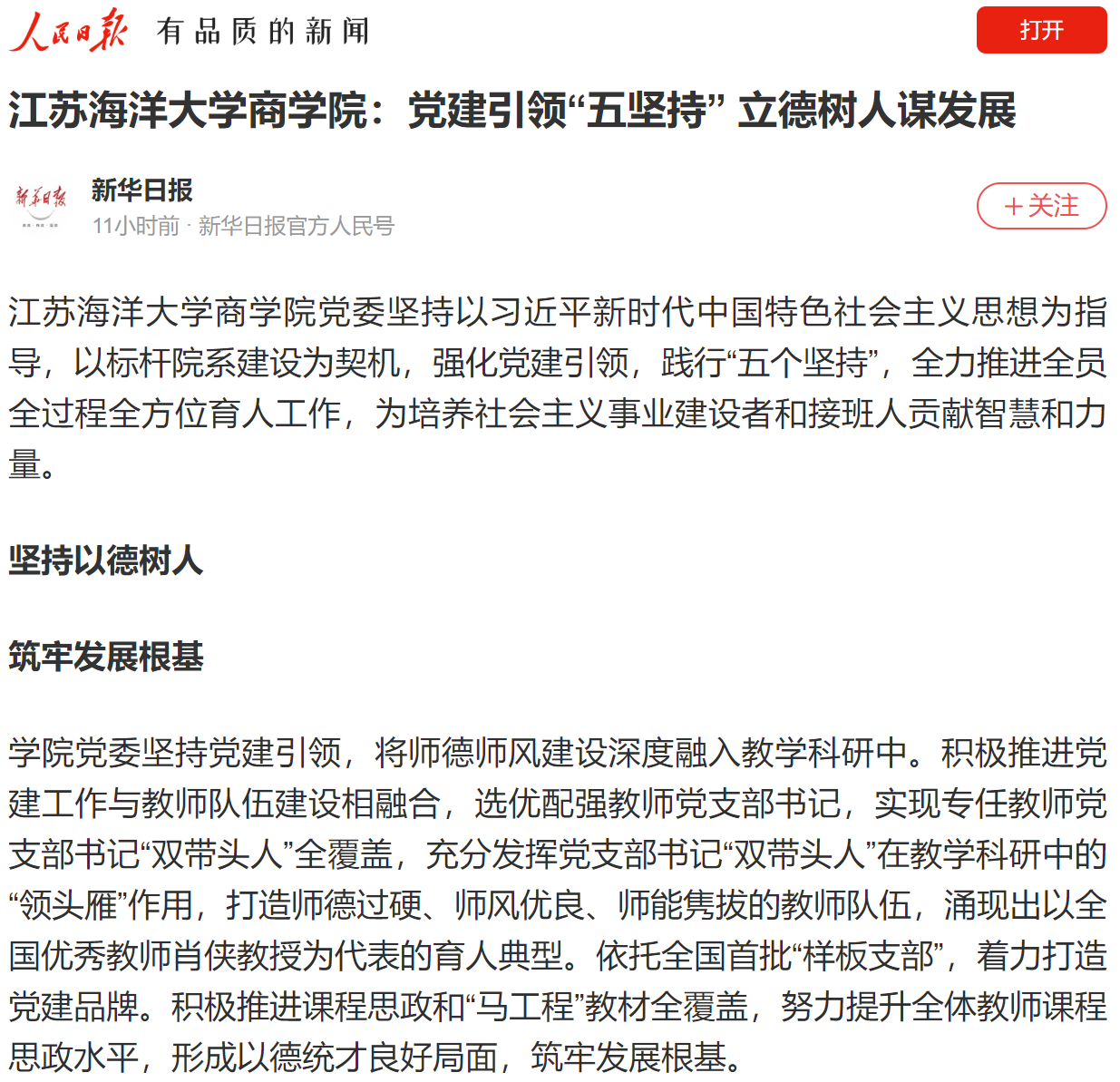 人民日报 有品质的新闻

打开

江苏海洋大学商学院：党建引领“五坚持” 立德树人谋发展

新华日报

新华日报

11小时前 · 新华日报官方人民号

＋关注

江苏海洋大学商学院党委坚持以习近平新时代中国特色社会主义思想为指导，以标杆院系建设为契机，强化党建引领，践行“五个坚持”，全力推进全员全过程全方位育人工作，为培养社会主义事业建设者和接班人贡献智慧和力量。

坚持以德树人

筑牢发展根基

学院党委坚持党建引领，将师德师风建设深度融入教学科研中。积极推进党建工作与教师队伍建设相融合，选优配强教师党支部书记，实现专任教师党支部书记“双带头人”全覆盖，充分发挥党支部书记“双带头人”在教学科研中的“领头雁”作用，打造师德过硬、师风优良、师能隽拔的教师队伍，涌现出以全国优秀教师肖侠教授为代表的育人典型。依托全国首批“样板支部”，着力打造党建品牌。积极推进课程思政和“马工程”教材全覆盖，努力提升全体教师课程思政水平，形成以德统才良好局面，筑牢发展根基。